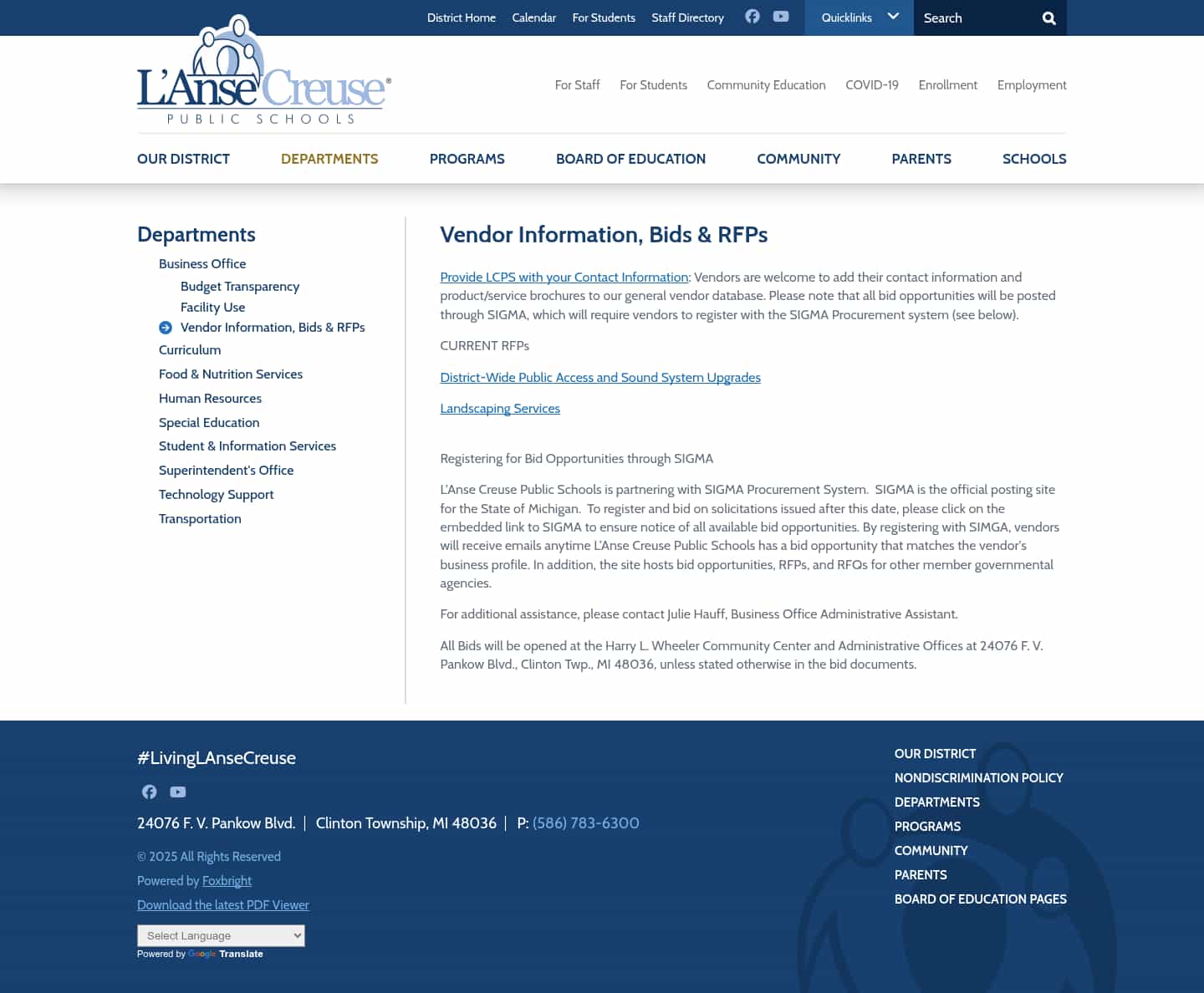 District Home Calendar For Students Staff Directory Quicklinks Search

L'Anse Creuse®
PUBLIC SCHOOLS

For Staff For Students Community Education COVID-19 Enrollment Employment

OUR DISTRICT DEPARTMENTS PROGRAMS BOARD OF EDUCATION COMMUNITY PARENTS SCHOOLS

Departments

Business Office
Budget Transparency
Facility Use
Vendor Information, Bids & RFPs
Curriculum
Food & Nutrition Services
Human Resources
Special Education
Student & Information Services
Superintendent's Office
Technology Support
Transportation

Vendor Information, Bids & RFPs

Provide LCPS with your Contact Information: Vendors are welcome to add their contact information and product/service brochures to our general vendor database. Please note that all bid opportunities will be posted through SIGMA, which will require vendors to register with the SIGMA Procurement system (see below).

CURRENT RFPs

District-Wide Public Access and Sound System Upgrades

Landscaping Services

Registering for Bid Opportunities through SIGMA

L'Anse Creuse Public Schools is partnering with SIGMA Procurement System. SIGMA is the official posting site for the State of Michigan. To register and bid on solicitations issued after this date, please click on the embedded link to SIGMA to ensure notice of all available bid opportunities. By registering with SIMGA, vendors will receive emails anytime L'Anse Creuse Public Schools has a bid opportunity that matches the vendor's business profile. In addition, the site hosts bid opportunities, RFPs, and RFQs for other member governmental agencies.

For additional assistance, please contact Julie Hauff, Business Office Administrative Assistant.

All Bids will be opened at the Harry L. Wheeler Community Center and Administrative Offices at 24076 F. V. Pankow Blvd., Clinton Twp., MI 48036, unless stated otherwise in the bid documents.

#LivingLAnseCreuse

24076 F. V. Pankow Blvd. | Clinton Township, MI 48036 | P: (586) 783-6300

© 2025 All Rights Reserved
Powered by Foxbright
Download the latest PDF Viewer

Select Language
Powered by Google Translate

OUR DISTRICT
NONDISCRIMINATION POLICY
DEPARTMENTS
PROGRAMS
COMMUNITY
PARENTS
BOARD OF EDUCATION PAGES